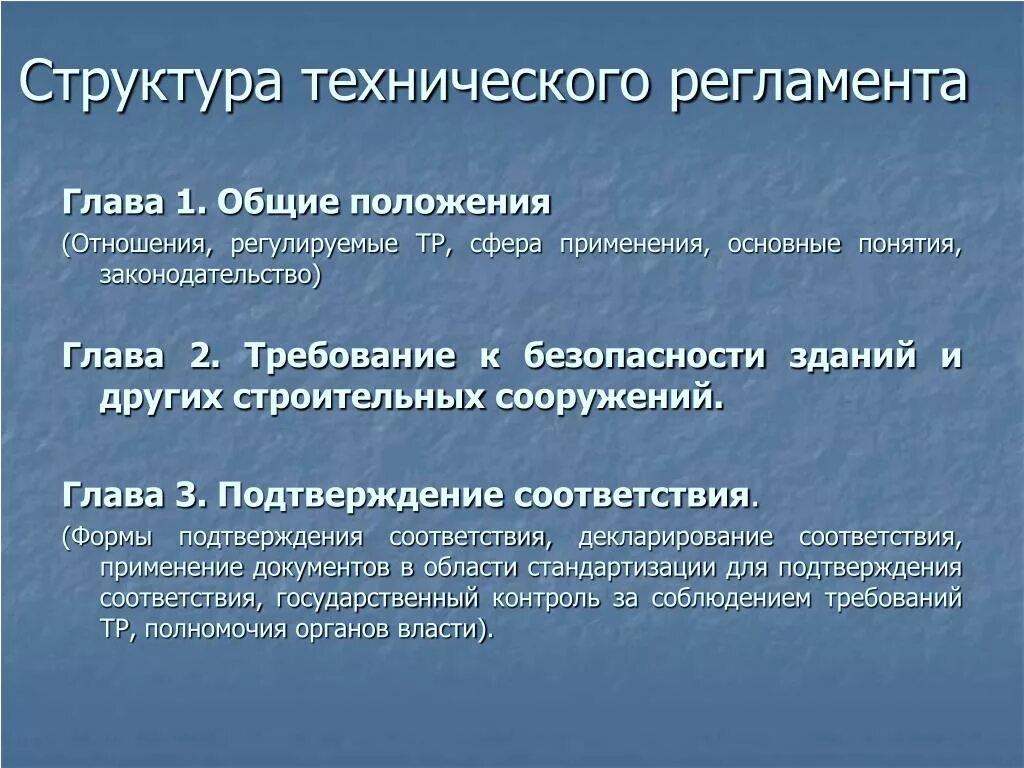 Структура технического регламента

Глава 1. Общие положения

(Отношения, регулируемые ТР, сфера применения, основные понятия, законодательство)

Глава 2. Требование к безопасности зданий и других строительных сооружений.

Глава 3. Подтверждение соответствия.

(Формы подтверждения соответствия, декларирование соответствия, применение документов в области стандартизации для подтверждения соответствия, государственный контроль за соблюдением требований ТР, полномочия органов власти).